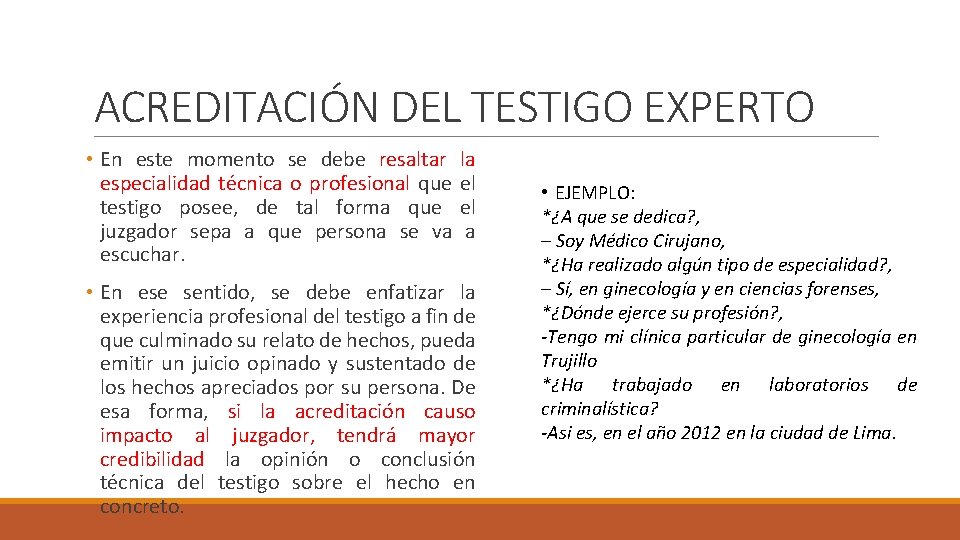 ACREDITACIÓN DEL TESTIGO EXPERTO

• En este momento se debe resaltar la especialidad técnica o profesional que el testigo posee, de tal forma que el juzgador sepa a que persona se va a escuchar.

• En ese sentido, se debe enfatizar la experiencia profesional del testigo a fin de que culminado su relato de hechos, pueda emitir un juicio opinado y sustentado de los hechos apreciados por su persona. De esa forma, si la acreditación causo impacto al juzgador, tendrá mayor credibilidad la opinión o conclusión técnica del testigo sobre el hecho en concreto.

• EJEMPLO:
*¿A que se dedica?,
– Soy Médico Cirujano,
*¿Ha realizado algún tipo de especialidad?,
– Sí, en ginecología y en ciencias forenses,
*¿Dónde ejerce su profesión?,
-Tengo mi clínica particular de ginecología en Trujillo
*¿Ha trabajado en laboratorios de criminalística?
-Asi es, en el año 2012 en la ciudad de Lima.